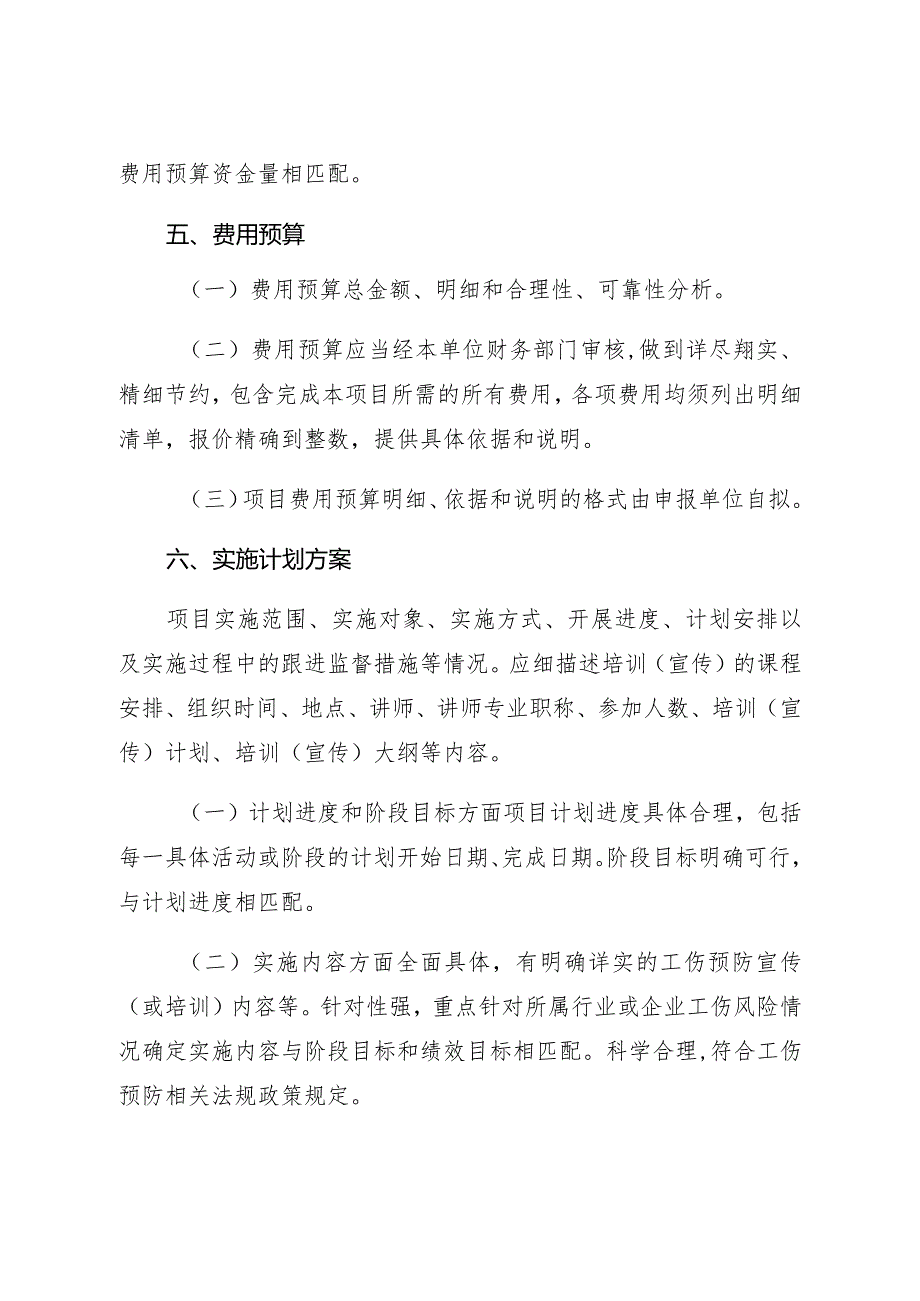 费用预算资金量相匹配。

五、费用预算

（一）费用预算总金额、明细和合理性、可靠性分析。

（二）费用预算应当经本单位财务部门审核，做到详尽翔实、精细节约，包含完成本项目所需的所有费用，各项费用均须列出明细清单，报价精确到整数，提供具体依据和说明。

（三）项目费用预算明细、依据和说明的格式由申报单位自拟。

六、实施计划方案

项目实施范围、实施对象、实施方式、开展进度、计划安排以及实施过程中的跟进监督措施等情况。应细描述培训（宣传）的课程安排、组织时间、地点、讲师、讲师专业职称、参加人数、培训（宣传）计划、培训（宣传）大纲等内容。

（一）计划进度和阶段目标方面项目计划进度具体合理，包括每一具体活动或阶段的计划开始日期、完成日期。阶段目标明确可行，与计划进度相匹配。

（二）实施内容方面全面具体，有明确详实的工伤预防宣传（或培训）内容等。针对性强，重点针对所属行业或企业工伤风险情况确定实施内容与阶段目标和绩效目标相匹配。科学合理，符合工伤预防相关法规政策规定。